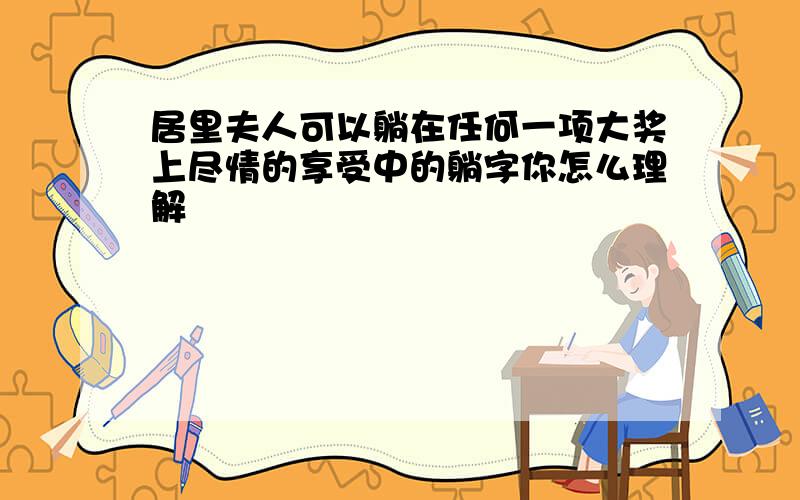 居里夫人可以躺在任何一项大奖上尽情的享受中的躺字你怎么理解